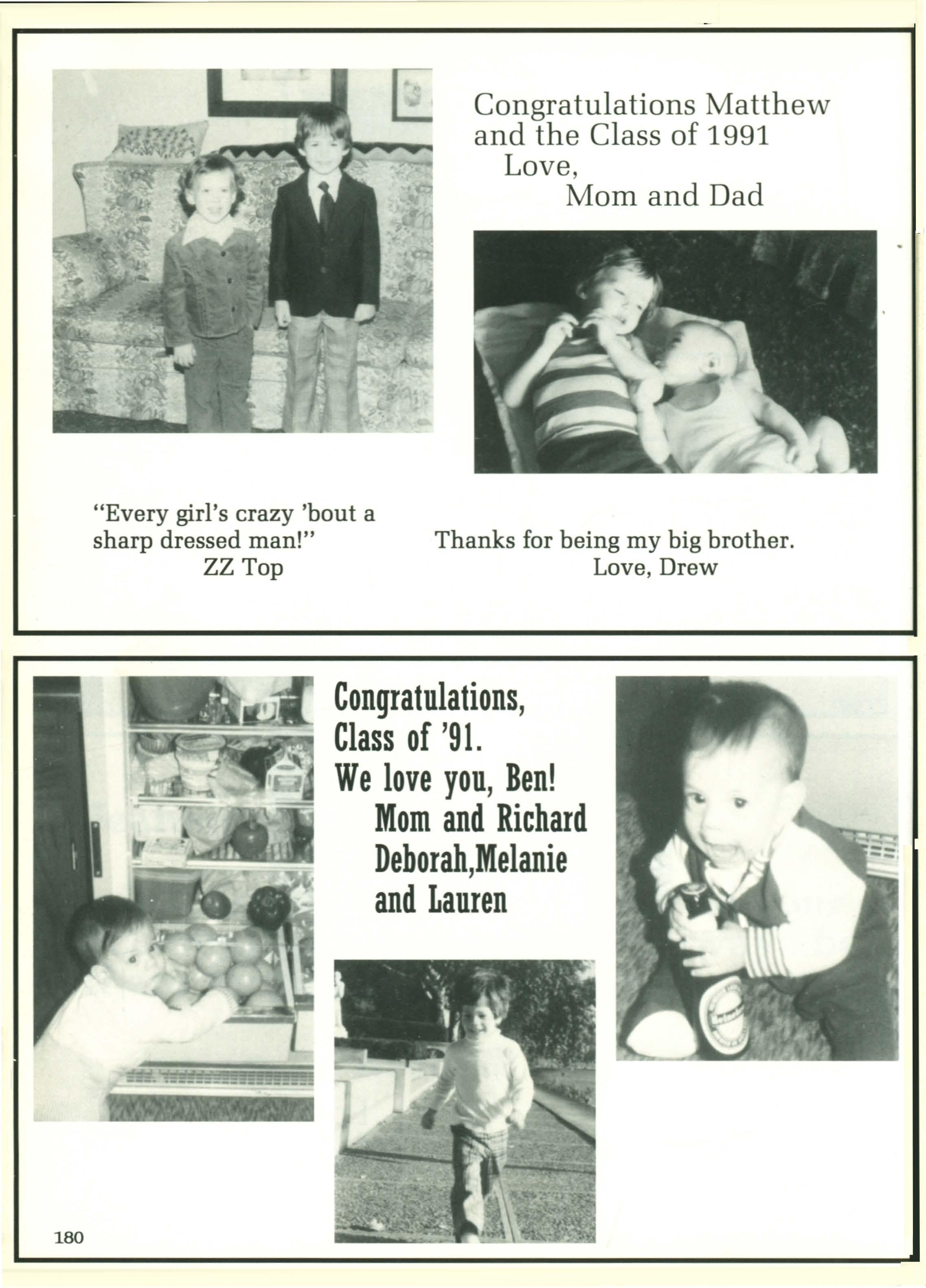 Congratulations Matthew and the Class of 1991
Love,
Mom and Dad

"Every girl's crazy 'bout a sharp dressed man!"
ZZ Top

Thanks for being my big brother.
Love, Drew

Congratulations,
Class of '91.
We love you, Ben!
Mom and Richard
Deborah,Melanie
and Lauren

180